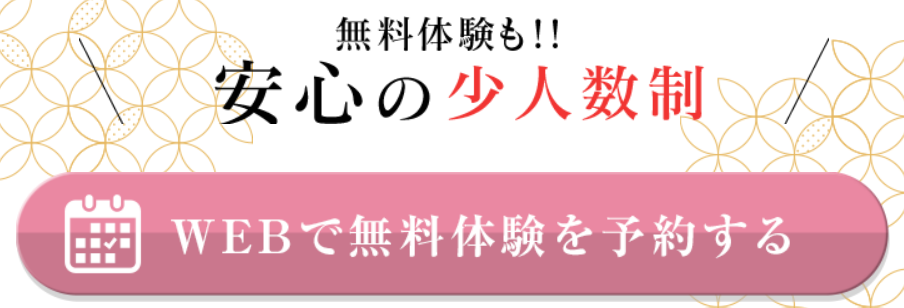 無料体験も!!
安心の少人数制

WEBで無料体験を予約する